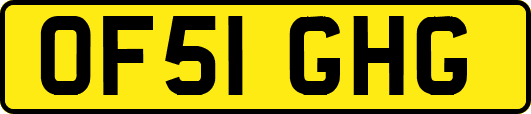 OF51 GHG